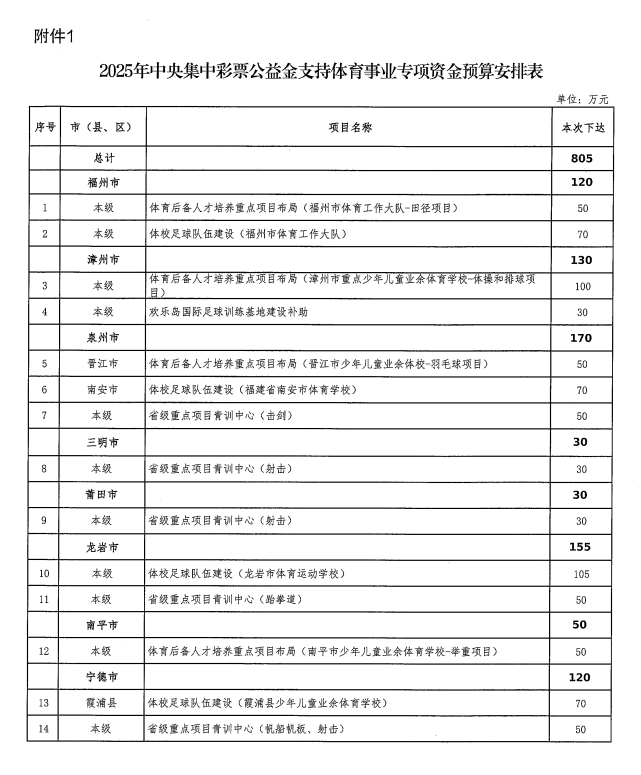 附件1

2025年中央集中彩票公益金支持体育事业专项资金预算安排表

单位：万元

| 序号 | 市（县、区） | 项目名称 | 本次下达 |
|---|---|---|---|
| | 总计 | | 805 |
| | 福州市 | | 120 |
| 1 | 本级 | 体育后备人才培养重点项目布局（福州市体育工作大队-田径项目） | 50 |
| 2 | 本级 | 体校足球队伍建设（福州市体育工作大队） | 70 |
| | 漳州市 | | 130 |
| 3 | 本级 | 体育后备人才培养重点项目布局（漳州市重点少年儿童业余体育学校-体操和排球项目） | 100 |
| 4 | 本级 | 欢乐岛国际足球训练基地建设补助 | 30 |
| | 泉州市 | | 170 |
| 5 | 晋江市 | 体育后备人才培养重点项目布局（晋江市少年儿童业余体校-羽毛球项目） | 50 |
| 6 | 南安市 | 体校足球队伍建设（福建省南安市体育学校） | 70 |
| 7 | 本级 | 省级重点项目青训中心（击剑） | 50 |
| | 三明市 | | 30 |
| 8 | 本级 | 省级重点项目青训中心（射击） | 30 |
| | 莆田市 | | 30 |
| 9 | 本级 | 省级重点项目青训中心（射击） | 30 |
| | 龙岩市 | | 155 |
| 10 | 本级 | 体校足球队伍建设（龙岩市体育运动学校） | 105 |
| 11 | 本级 | 省级重点项目青训中心（跆拳道） | 50 |
| | 南平市 | | 50 |
| 12 | 本级 | 体育后备人才培养重点项目布局（南平市少年儿童业余体育学校-举重项目） | 50 |
| | 宁德市 | | 120 |
| 13 | 霞浦县 | 体校足球队伍建设（霞浦县少年儿童业余体育学校） | 70 |
| 14 | 本级 | 省级重点项目青训中心（帆船帆板、射击） | 50 |